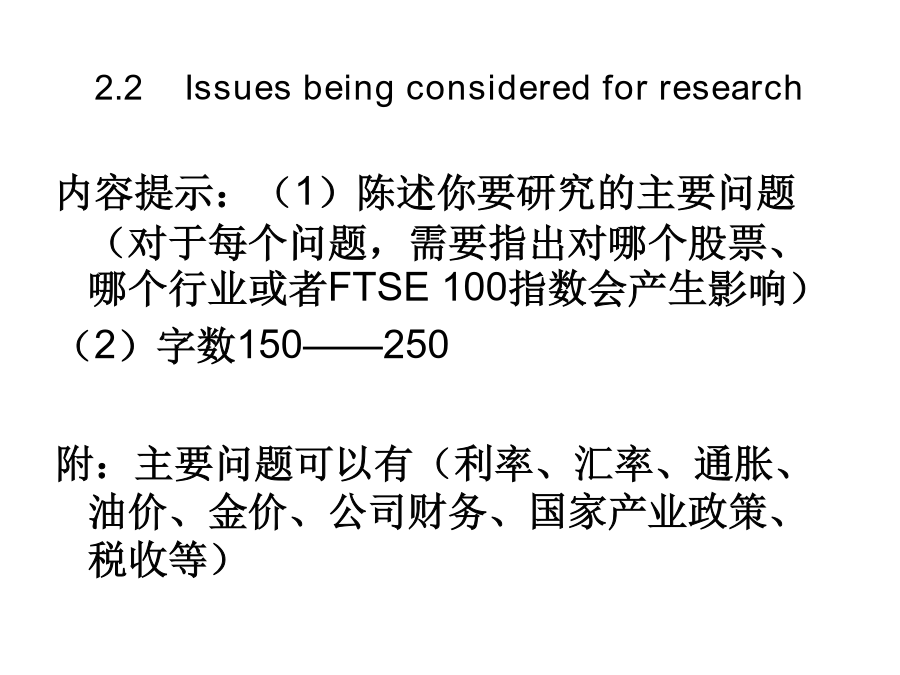 2.2 Issues being considered for research

内容提示：（1）陈述你要研究的主要问题（对于每个问题，需要指出对哪个股票、哪个行业或者FTSE 100指数会产生影响）
（2）字数150——250

附：主要问题可以有（利率、汇率、通胀、油价、金价、公司财务、国家产业政策、税收等）